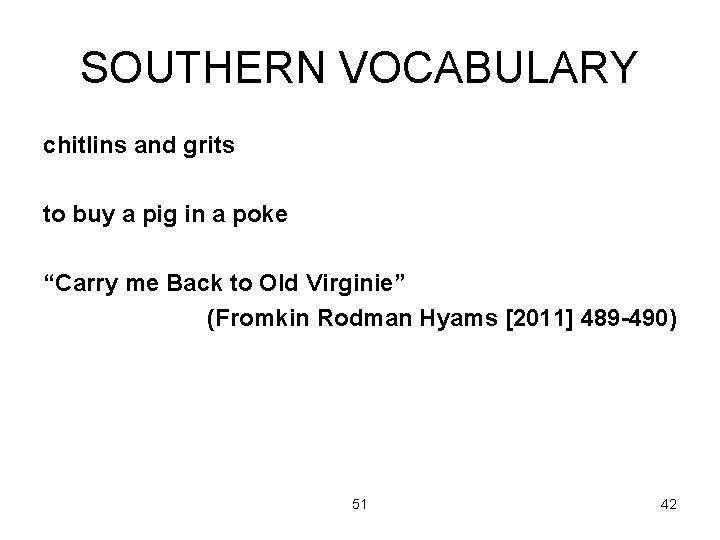 SOUTHERN VOCABULARY

chitlins and grits

to buy a pig in a poke

"Carry me Back to Old Virginie"
(Fromkin Rodman Hyams [2011] 489-490)

51

42